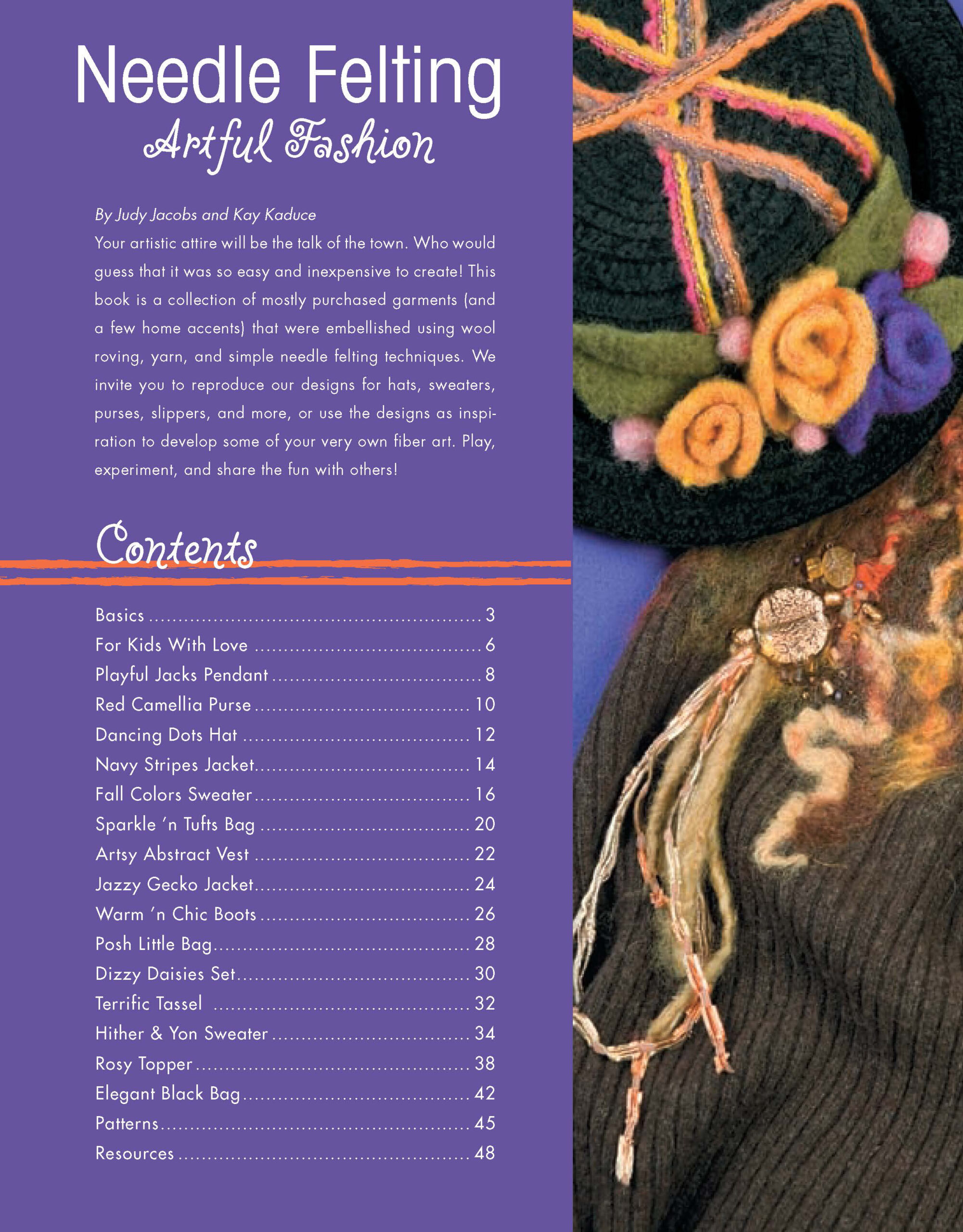 Needle Felting
Artful Fashion

By Judy Jacobs and Kay Kaduce
Your artistic attire will be the talk of the town. Who would guess that it was so easy and inexpensive to create! This book is a collection of mostly purchased garments (and a few home accents) that were embellished using wool roving, yarn, and simple needle felting techniques. We invite you to reproduce our designs for hats, sweaters, purses, slippers, and more, or use the designs as inspiration to develop some of your very own fiber art. Play, experiment, and share the fun with others!

Contents

Basics 3
For Kids With Love 6
Playful Jacks Pendant 8
Red Camellia Purse 10
Dancing Dots Hat 12
Navy Stripes Jacket 14
Fall Colors Sweater 16
Sparkle 'n Tufts Bag 20
Artsy Abstract Vest 22
Jazzy Gecko Jacket 24
Warm 'n Chic Boots 26
Posh Little Bag 28
Dizzy Daisies Set 30
Terrific Tassel 32
Hither & Yon Sweater 34
Rosy Topper 38
Elegant Black Bag 42
Patterns 45
Resources 48